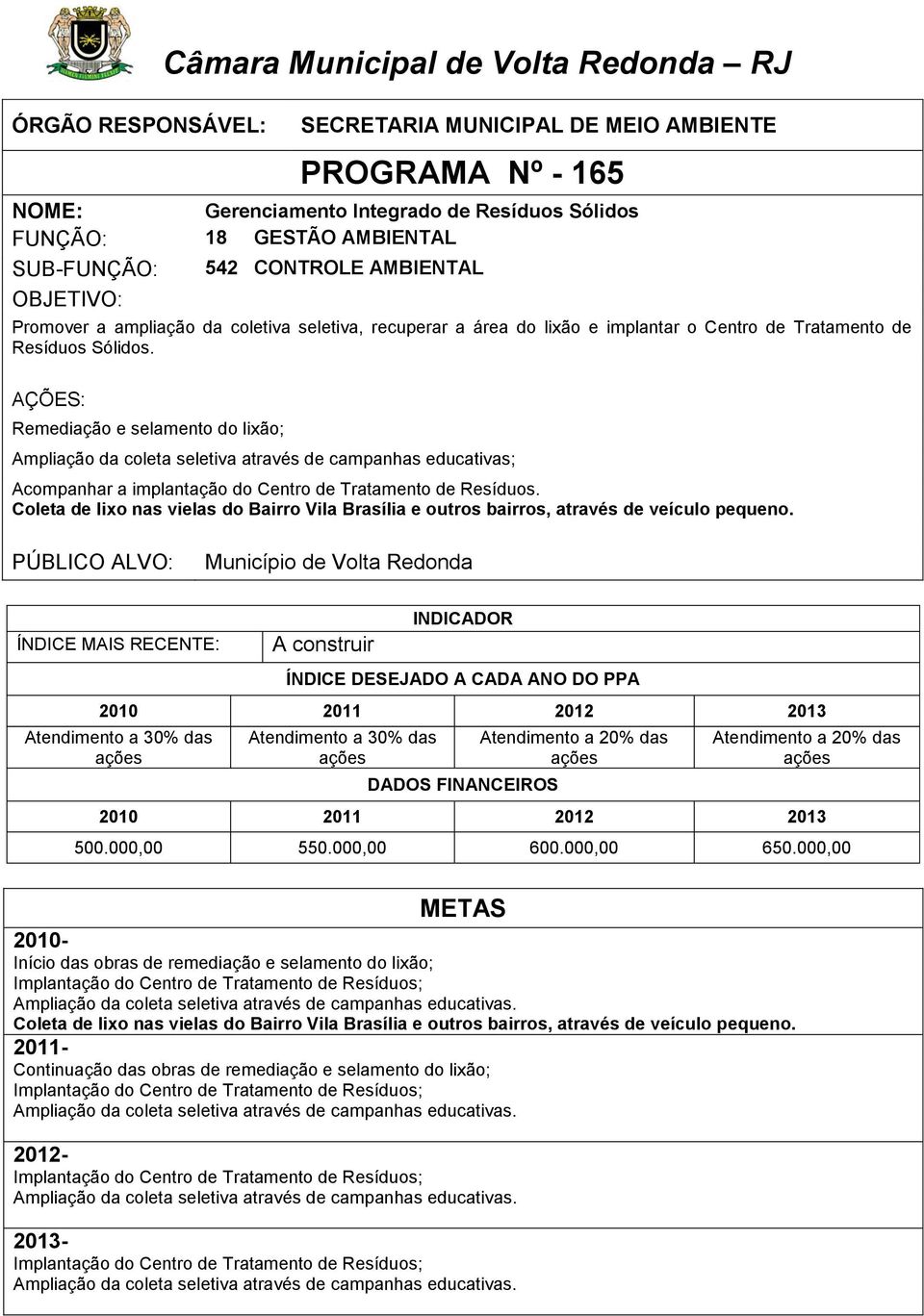 Câmara Municipal de Volta Redonda – RJ

ÓRGÃO RESPONSÁVEL: SECRETARIA MUNICIPAL DE MEIO AMBIENTE

PROGRAMA Nº - 165

NOME: Gerenciamento Integrado de Resíduos Sólidos
FUNÇÃO: 18 GESTÃO AMBIENTAL
SUB-FUNÇÃO: 542 CONTROLE AMBIENTAL
OBJETIVO:
Promover a ampliação da coletiva seletiva, recuperar a área do lixão e implantar o Centro de Tratamento de Resíduos Sólidos.

AÇÕES:
Remediação e selamento do lixão;
Ampliação da coleta seletiva através de campanhas educativas;
Acompanhar a implantação do Centro de Tratamento de Resíduos.
Coleta de lixo nas vielas do Bairro Vila Brasília e outros bairros, através de veículo pequeno.

PÚBLICO ALVO: Município de Volta Redonda

INDICADOR

ÍNDICE MAIS RECENTE: A construir

ÍNDICE DESEJADO A CADA ANO DO PPA

| 2010 | 2011 | 2012 | 2013 |
|---|---|---|---|
| Atendimento a 30% das ações | Atendimento a 30% das ações | Atendimento a 20% das ações | Atendimento a 20% das ações |

DADOS FINANCEIROS

| 2010 | 2011 | 2012 | 2013 |
|---|---|---|---|
| 500.000,00 | 550.000,00 | 600.000,00 | 650.000,00 |

METAS

2010-
Início das obras de remediação e selamento do lixão;
Implantação do Centro de Tratamento de Resíduos;
Ampliação da coleta seletiva através de campanhas educativas.
Coleta de lixo nas vielas do Bairro Vila Brasília e outros bairros, através de veículo pequeno.
2011-
Continuação das obras de remediação e selamento do lixão;
Implantação do Centro de Tratamento de Resíduos;
Ampliação da coleta seletiva através de campanhas educativas.

2012-
Implantação do Centro de Tratamento de Resíduos;
Ampliação da coleta seletiva através de campanhas educativas.

2013-
Implantação do Centro de Tratamento de Resíduos;
Ampliação da coleta seletiva através de campanhas educativas.